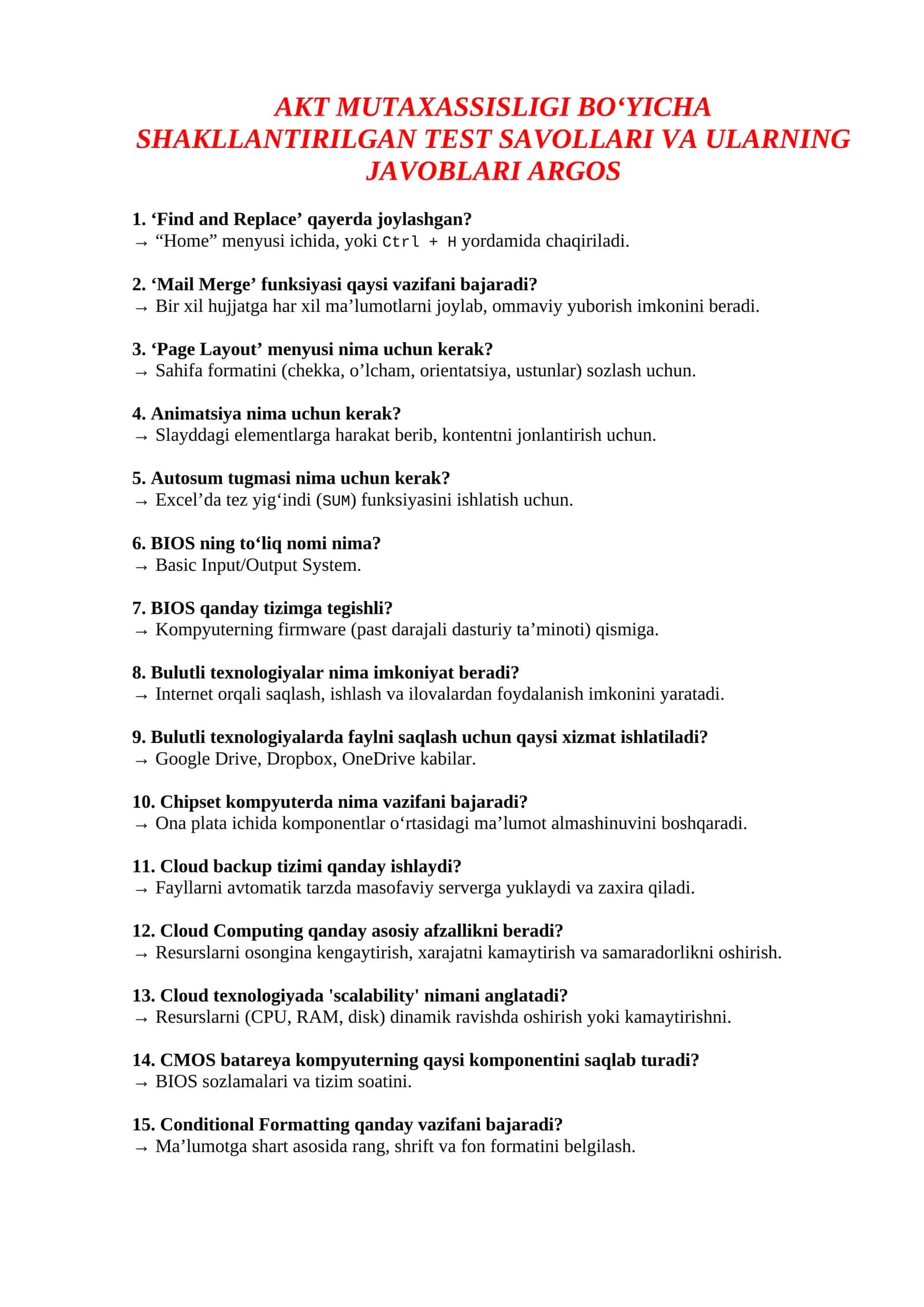 AKT MUTAXASSISLIGI BO'YICHA SHAKLLANTIRILGAN TEST SAVOLLARI VA ULARNING JAVOBLARI ARGOS

1. 'Find and Replace' qayerda joylashgan?
→ "Home" menyusi ichida, yoki Ctrl + H yordamida chaqiriladi.

2. 'Mail Merge' funksiyasi qaysi vazifani bajaradi?
→ Bir xil hujjatga har xil ma'lumotlarni joylab, ommaviy yuborish imkonini beradi.

3. 'Page Layout' menyusi nima uchun kerak?
→ Sahifa formatini (chekka, o'lcham, orientatsiya, ustunlar) sozlash uchun.

4. Animatsiya nima uchun kerak?
→ Slayddagi elementlarga harakat berib, kontentni jonlantirish uchun.

5. Autosum tugmasi nima uchun kerak?
→ Excel'da tez yig'indi (SUM) funksiyasini ishlatish uchun.

6. BIOS ning to'liq nomi nima?
→ Basic Input/Output System.

7. BIOS qanday tizimga tegishli?
→ Kompyuterning firmware (past darajali dasturiy ta'minoti) qismiga.

8. Bulutli texnologiyalar nima imkoniyat beradi?
→ Internet orqali saqlash, ishlash va ilovalardan foydalanish imkonini yaratadi.

9. Bulutli texnologiyalarda faylni saqlash uchun qaysi xizmat ishlatiladi?
→ Google Drive, Dropbox, OneDrive kabilar.

10. Chipset kompyuterda nima vazifani bajaradi?
→ Ona plata ichida komponentlar o'rtasidagi ma'lumot almashinuvini boshqaradi.

11. Cloud backup tizimi qanday ishlaydi?
→ Fayllarni avtomatik tarzda masofaviy serverga yuklaydi va zaxira qiladi.

12. Cloud Computing qanday asosiy afzallikni beradi?
→ Resurslarni osongina kengaytirish, xarajatni kamaytirish va samaradorlikni oshirish.

13. Cloud texnologiyada 'scalability' nimani anglatadi?
→ Resurslarni (CPU, RAM, disk) dinamik ravishda oshirish yoki kamaytirishni.

14. CMOS batareya kompyuterning qaysi komponentini saqlab turadi?
→ BIOS sozlamalari va tizim soatini.

15. Conditional Formatting qanday vazifani bajaradi?
→ Ma'lumotga shart asosida rang, shrift va fon formatini belgilash.